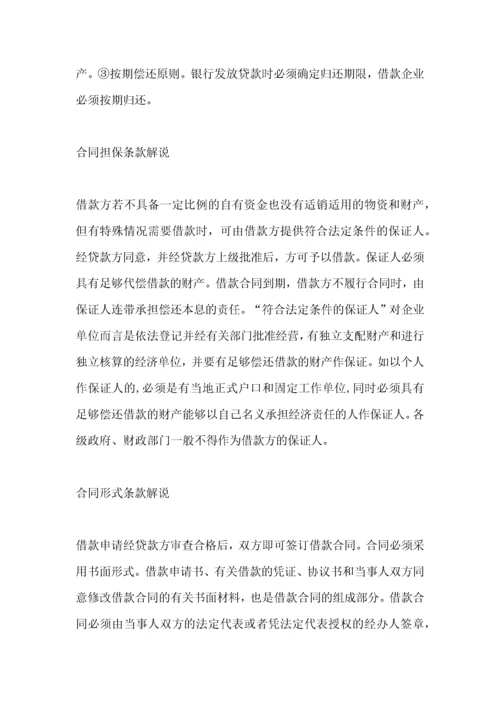 产。③按期偿还原则。银行发放贷款时必须确定归还期限，借款企业必须按期归还。

合同担保条款解说

借款方若不具备一定比例的自有资金也没有适销适用的物资和财产，但有特殊情况需要借款时，可由借款方提供符合法定条件的保证人。经贷款方同意，并经贷款方上级批准后，方可予以借款。保证人必须具有足够代偿借款的财产。借款合同到期，借款方不履行合同时，由保证人连带承担偿还本息的责任。“符合法定条件的保证人”对企业单位而言是依法登记并经有关部门批准经营，有独立支配财产和进行独立核算的经济单位，并要有足够偿还借款的财产作保证。如以个人作保证人的，必须是有当地正式户口和固定工作单位，同时必须具有足够偿还借款的财产能够以自己名义承担经济责任的人作保证人。各级政府、财政部门一般不得作为借款方的保证人。

合同形式条款解说

借款申请经贷款方审查合格后，双方即可签订借款合同。合同必须采用书面形式。借款申请书、有关借款的凭证、协议书和当事人双方同意修改借款合同的有关书面材料，也是借款合同的组成部分。借款合同必须由当事人双方的法定代表或者凭法定代表授权的经办人签章，